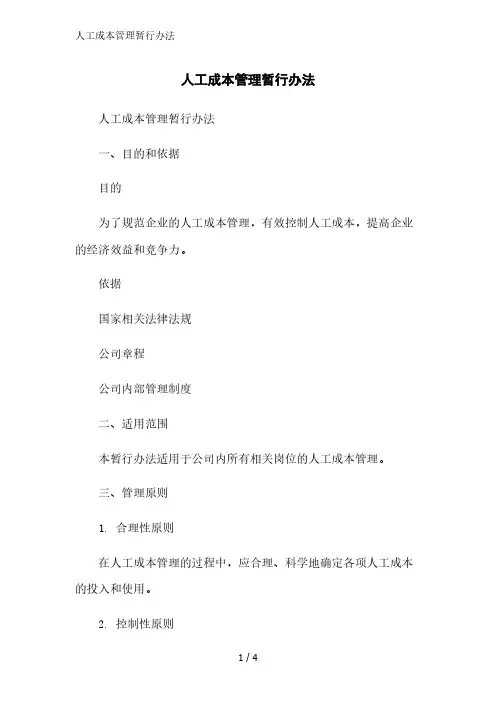 人工成本管理暂行办法

人工成本管理暂行办法

人工成本管理暂行办法

一、目的和依据

目的

为了规范企业的人工成本管理，有效控制人工成本，提高企业的经济效益和竞争力。

依据

国家相关法律法规

公司章程

公司内部管理制度

二、适用范围

本暂行办法适用于公司内所有相关岗位的人工成本管理。

三、管理原则

1. 合理性原则

在人工成本管理的过程中，应合理、科学地确定各项人工成本的投入和使用。

2. 控制性原则

1 / 4